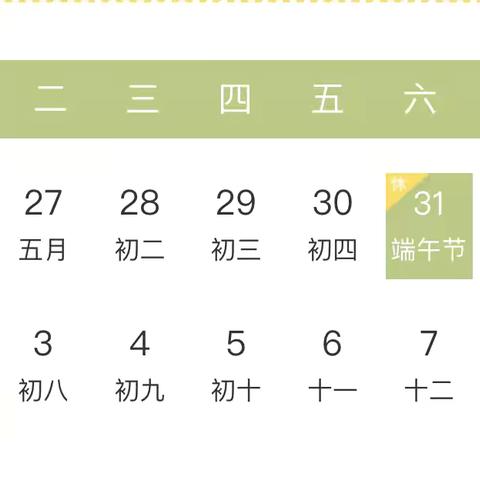 | 二 | 三 | 四 | 五 | 六 |
|---|---|---|---|---|
| 27 五月 | 28 初二 | 29 初三 | 30 初四 | 休 31 端午节 |
| 3 初八 | 4 初九 | 5 初十 | 6 十一 | 7 十二 |